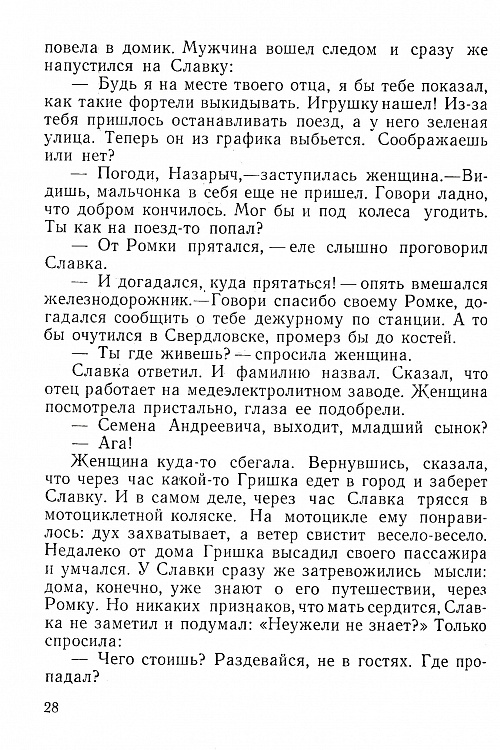 повела в домик. Мужчина вошел следом и сразу же напустился на Славку:

— Будь я на месте твоего отца, я бы тебе показал, как такие фортели выкидывать. Игрушку нашел! Из-за тебя пришлось останавливать поезд, а у него зеленая улица. Теперь он из графика выбьется. Соображаешь или нет?

— Погоди, Назарыч,—заступилась женщина.—Видишь, мальчонка в себя еще не пришел. Говори ладно, что добром кончилось. Мог бы и под колеса угодить. Ты как на поезд-то попал?

— От Ромки прятался, — еле слышно проговорил Славка.

— И догадался, куда прятаться! — опять вмешался железнодорожник.—Говори спасибо своему Ромке, догадался сообщить о тебе дежурному по станции. А то бы очутился в Свердловске, промерз бы до костей.

— Ты где живешь? — спросила женщина.

Славка ответил. И фамилию назвал. Сказал, что отец работает на медеэлектролитном заводе. Женщина посмотрела пристально, глаза ее подобрели.

— Семена Андреевича, выходит, младший сынок?

— Ага!

Женщина куда-то сбегала. Вернувшись, сказала, что через час какой-то Гришка едет в город и заберет Славку. И в самом деле, через час Славка трясся в мотоциклетной коляске. На мотоцикле ему понравилось: дух захватывает, а ветер свистит весело-весело. Недалеко от дома Гришка высадил своего пассажира и умчался. У Славки сразу же затревожились мысли: дома, конечно, уже знают о его путешествии, через Ромку. Но никаких признаков, что мать сердится, Славка не заметил и подумал: «Неужели не знает?» Только спросила:

— Чего стоишь? Раздевайся, не в гостях. Где пропадал?

28